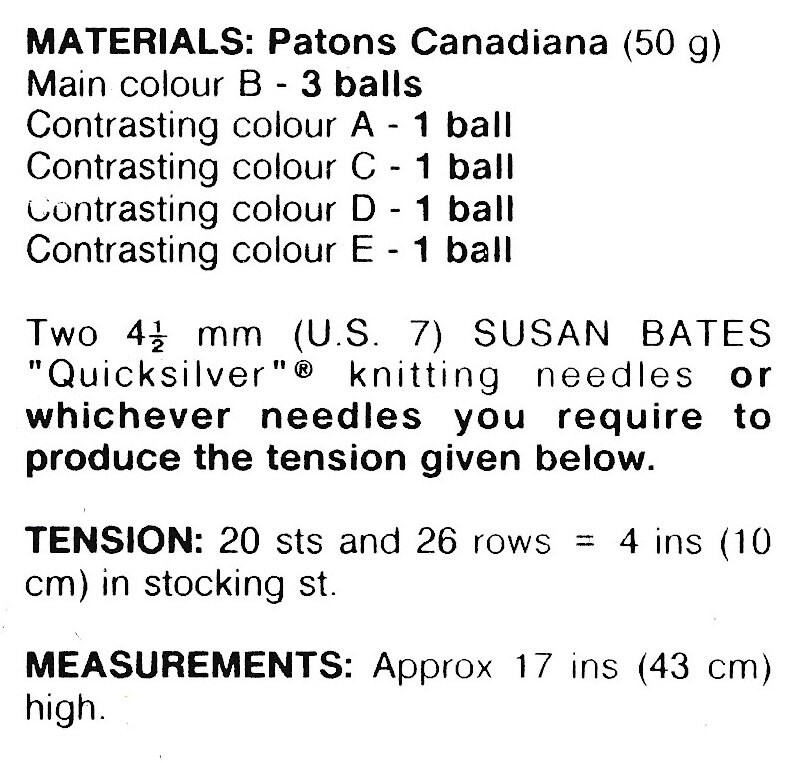 MATERIALS: Patons Canadiana (50 g)
Main colour B - 3 balls
Contrasting colour A - 1 ball
Contrasting colour C - 1 ball
Contrasting colour D - 1 ball
Contrasting colour E - 1 ball

Two $4\frac{1}{2}$ mm (U.S. 7) SUSAN BATES "Quicksilver"® knitting needles or whichever needles you require to produce the tension given below.

TENSION: 20 sts and 26 rows = 4 ins (10 cm) in stocking st.

MEASUREMENTS: Approx 17 ins (43 cm) high.